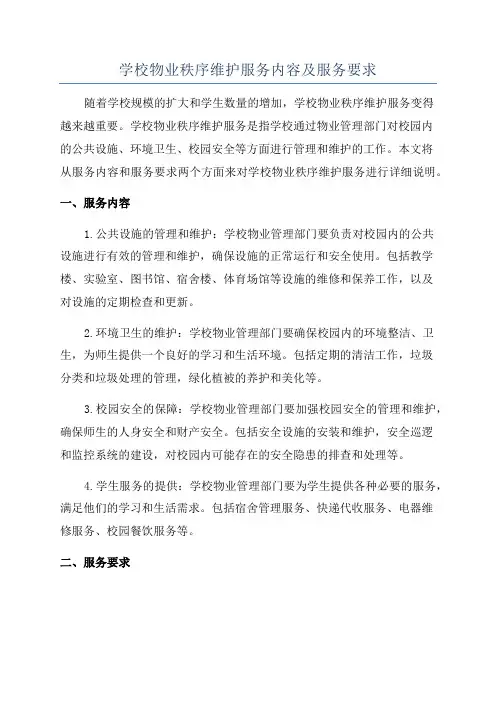 学校物业秩序维护服务内容及服务要求

随着学校规模的扩大和学生数量的增加，学校物业秩序维护服务变得越来越重要。学校物业秩序维护服务是指学校通过物业管理部门对校园内的公共设施、环境卫生、校园安全等方面进行管理和维护的工作。本文将从服务内容和服务要求两个方面来对学校物业秩序维护服务进行详细说明。

一、服务内容

1.公共设施的管理和维护：学校物业管理部门要负责对校园内的公共设施进行有效的管理和维护，确保设施的正常运行和安全使用。包括教学楼、实验室、图书馆、宿舍楼、体育场馆等设施的维修和保养工作，以及对设施的定期检查和更新。

2.环境卫生的维护：学校物业管理部门要确保校园内的环境整洁、卫生，为师生提供一个良好的学习和生活环境。包括定期的清洁工作，垃圾分类和垃圾处理的管理，绿化植被的养护和美化等。

3.校园安全的保障：学校物业管理部门要加强校园安全的管理和维护，确保师生的人身安全和财产安全。包括安全设施的安装和维护，安全巡逻和监控系统的建设，对校园内可能存在的安全隐患的排查和处理等。

4.学生服务的提供：学校物业管理部门要为学生提供各种必要的服务，满足他们的学习和生活需求。包括宿舍管理服务、快递代收服务、电器维修服务、校园餐饮服务等。

二、服务要求